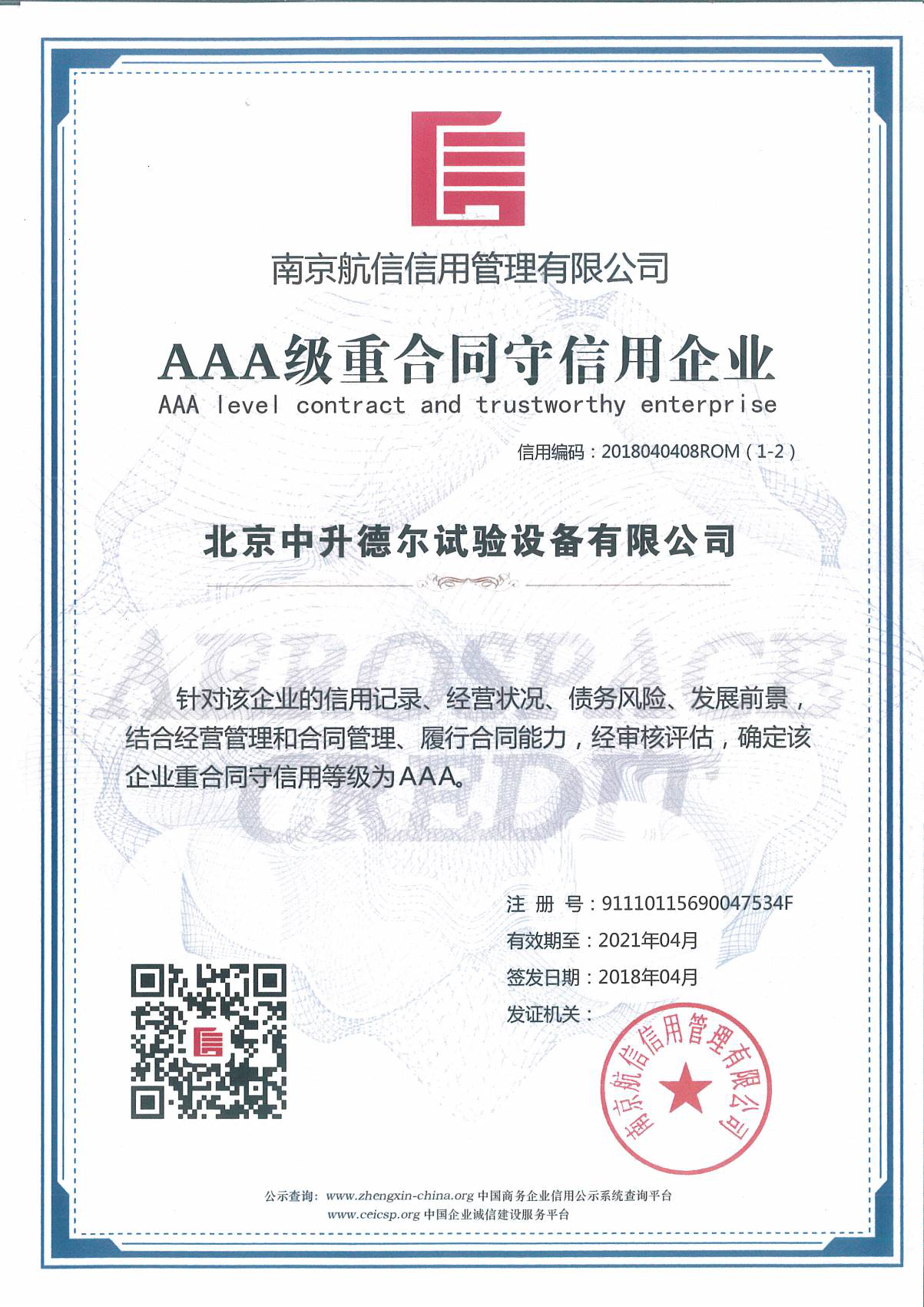 南京航信信用管理有限公司

AAA级重合同守信用企业
AAA level contract and trustworthy enterprise

信用编码：2018040408ROM（1-2）

北京中升德尔试验设备有限公司

AEROSPACE CREDIT

针对该企业的信用记录、经营状况、债务风险、发展前景，结合经营管理和合同管理、履行合同能力，经审核评估，确定该企业重合同守信用等级为AAA。

注 册 号：91110115690047534F
有效期至：2021年04月
签发日期：2018年04月
发证机关：

南京航信信用管理有限公司

公示查询：www.zhengxin-china.org 中国商务企业信用公示系统查询平台
www.ceicsp.org 中国企业诚信建设服务平台